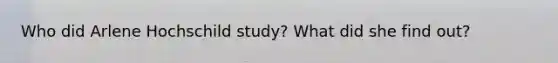 Who did Arlene Hochschild study? What did she find out?